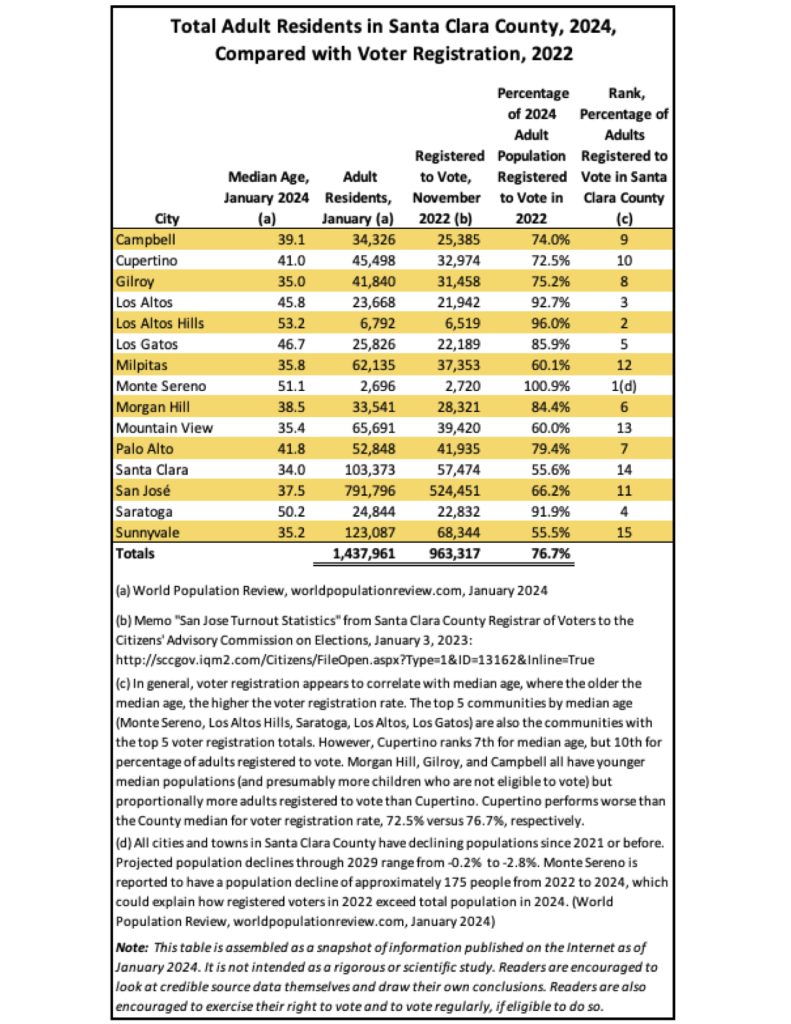 Total Adult Residents in Santa Clara County, 2024, Compared with Voter Registration, 2022

| City | Median Age, January 2024 (a) | Adult Residents, January (a) | Registered to Vote, November 2022 (b) | Percentage of 2024 Adult Population Registered to Vote in 2022 | Rank, Percentage of Adults Registered to Vote in Santa Clara County (c) |
|---|---|---|---|---|---|
| Campbell | 39.1 | 34,326 | 25,385 | 74.0% | 9 |
| Cupertino | 41.0 | 45,498 | 32,974 | 72.5% | 10 |
| Gilroy | 35.0 | 41,840 | 31,458 | 75.2% | 8 |
| Los Altos | 45.8 | 23,668 | 21,942 | 92.7% | 3 |
| Los Altos Hills | 53.2 | 6,792 | 6,519 | 96.0% | 2 |
| Los Gatos | 46.7 | 25,826 | 22,189 | 85.9% | 5 |
| Milpitas | 35.8 | 62,135 | 37,353 | 60.1% | 12 |
| Monte Sereno | 51.1 | 2,696 | 2,720 | 100.9% | 1(d) |
| Morgan Hill | 38.5 | 33,541 | 28,321 | 84.4% | 6 |
| Mountain View | 35.4 | 65,691 | 39,420 | 60.0% | 13 |
| Palo Alto | 41.8 | 52,848 | 41,935 | 79.4% | 7 |
| Santa Clara | 34.0 | 103,373 | 57,474 | 55.6% | 14 |
| San José | 37.5 | 791,796 | 524,451 | 66.2% | 11 |
| Saratoga | 50.2 | 24,844 | 22,832 | 91.9% | 4 |
| Sunnyvale | 35.2 | 123,087 | 68,344 | 55.5% | 15 |
| Totals | | 1,437,961 | 963,317 | 76.7% | |

(a) World Population Review, worldpopulationreview.com, January 2024

(b) Memo "San Jose Turnout Statistics" from Santa Clara County Registrar of Voters to the Citizens' Advisory Commission on Elections, January 3, 2023: http://sccgov.iqm2.com/Citizens/FileOpen.aspx?Type=1&ID=13162&Inline=True

(c) In general, voter registration appears to correlate with median age, where the older the median age, the higher the voter registration rate. The top 5 communities by median age (Monte Sereno, Los Altos Hills, Saratoga, Los Altos, Los Gatos) are also the communities with the top 5 voter registration totals. However, Cupertino ranks 7th for median age, but 10th for percentage of adults registered to vote. Morgan Hill, Gilroy, and Campbell all have younger median populations (and presumably more children who are not eligible to vote) but proportionally more adults registered to vote than Cupertino. Cupertino performs worse than the County median for voter registration rate, 72.5% versus 76.7%, respectively.

(d) All cities and towns in Santa Clara County have declining populations since 2021 or before. Projected population declines through 2029 range from -0.2% to -2.8%. Monte Sereno is reported to have a population decline of approximately 175 people from 2022 to 2024, which could explain how registered voters in 2022 exceed total population in 2024. (World Population Review, worldpopulationreview.com, January 2024)

Note: This table is assembled as a snapshot of information published on the Internet as of January 2024. It is not intended as a rigorous or scientific study. Readers are encouraged to look at credible source data themselves and draw their own conclusions. Readers are also encouraged to exercise their right to vote and to vote regularly, if eligible to do so.